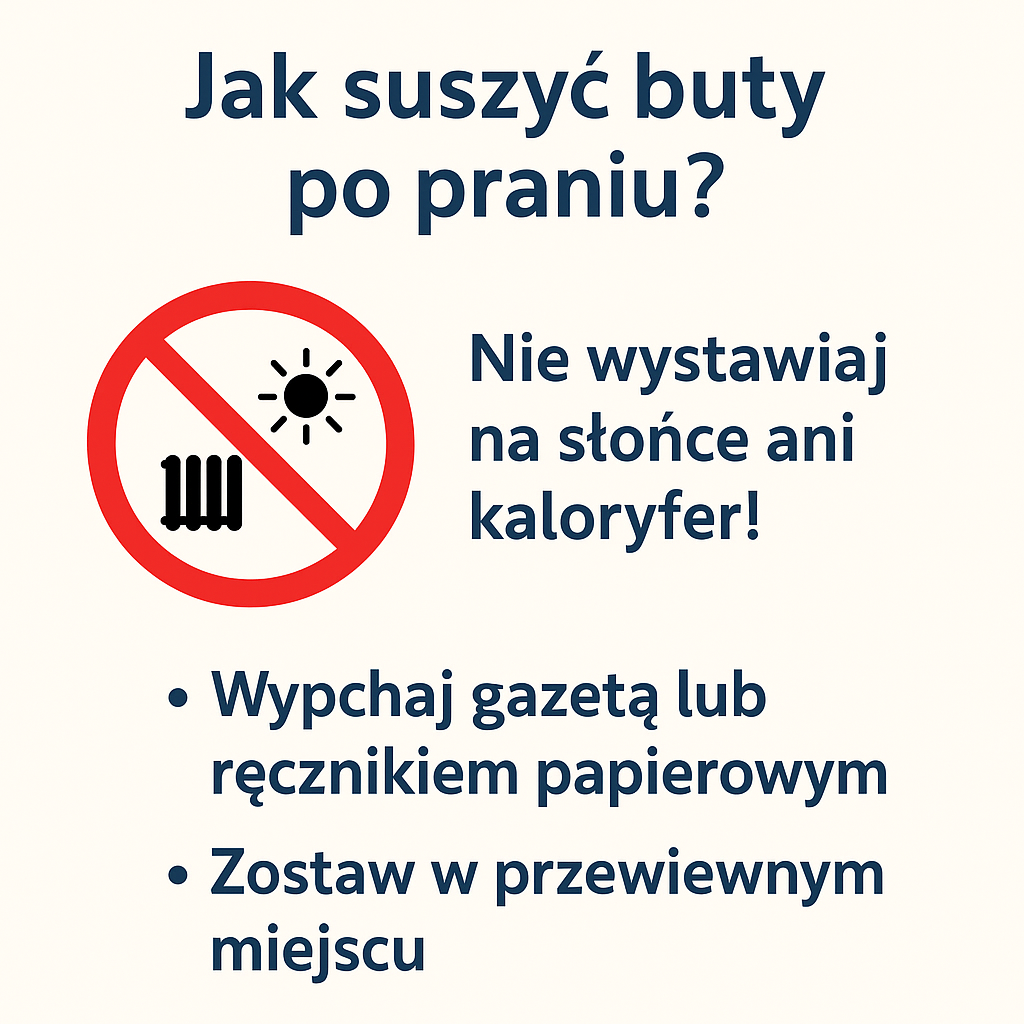 Jak suszyć buty po praniu?

Nie wystawiaj na słońce ani kaloryfer!

• Wypchaj gazetą lub ręcznikiem papierowym
• Zostaw w przewiewnym miejscu